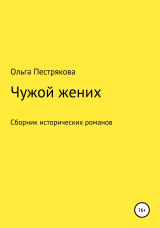 Ольга Пестрякова

Чужой жених

Сборник исторических романов

16+